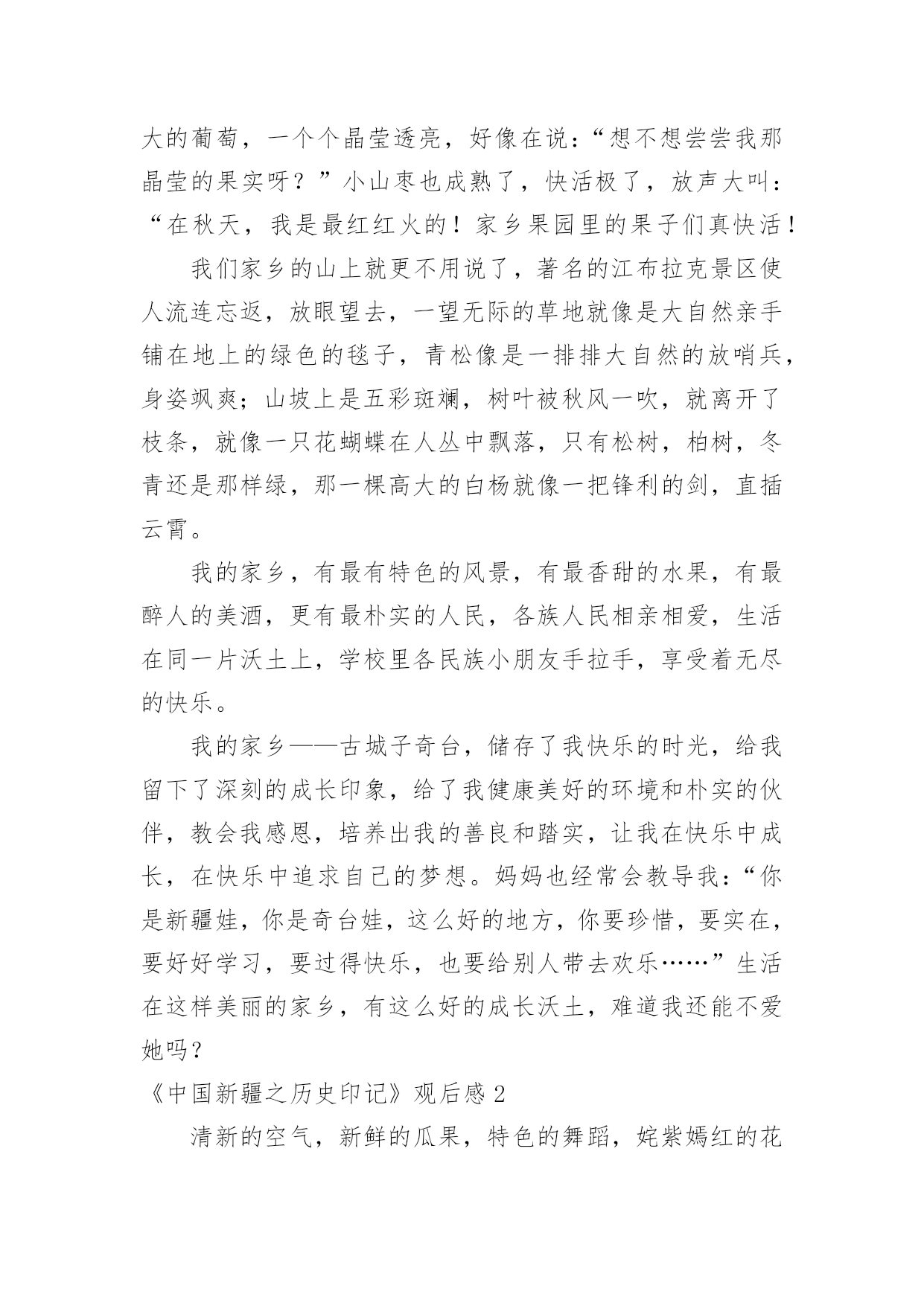 大的葡萄，一个个晶莹透亮，好像在说：“想不想尝尝我那晶莹的果实呀？”小山枣也成熟了，快活极了，放声大叫：“在秋天，我是最红红火的！家乡果园里的果子们真快活！

我们家乡的山上就更不用说了，著名的江布拉克景区使人流连忘返，放眼望去，一望无际的草地就像是大自然亲手铺在地上的绿色的毯子，青松像是一排排大自然的放哨兵，身姿飒爽；山坡上是五彩斑斓，树叶被秋风一吹，就离开了枝条，就像一只花蝴蝶在人丛中飘落，只有松树，柏树，冬青还是那样绿，那一棵高大的白杨就像一把锋利的剑，直插云霄。

我的家乡，有最有特色的风景，有最香甜的水果，有最醉人的美酒，更有最朴实的人民，各族人民相亲相爱，生活在同一片沃土上，学校里各民族小朋友手拉手，享受着无尽的快乐。

我的家乡——古城子奇台，储存了我快乐的时光，给我留下了深刻的成长印象，给了我健康美好的环境和朴实的伙伴，教会我感恩，培养出我的善良和踏实，让我在快乐中成长，在快乐中追求自己的梦想。妈妈也经常会教导我：“你是新疆娃，你是奇台娃，这么好的地方，你要珍惜，要实在，要好好学习，要过得快乐，也要给别人带去欢乐……”生活在这样美丽的家乡，有这么好的成长沃土，难道我还能不爱她吗？

《中国新疆之历史印记》观后感 2

清新的空气，新鲜的瓜果，特色的舞蹈，姹紫嫣红的花